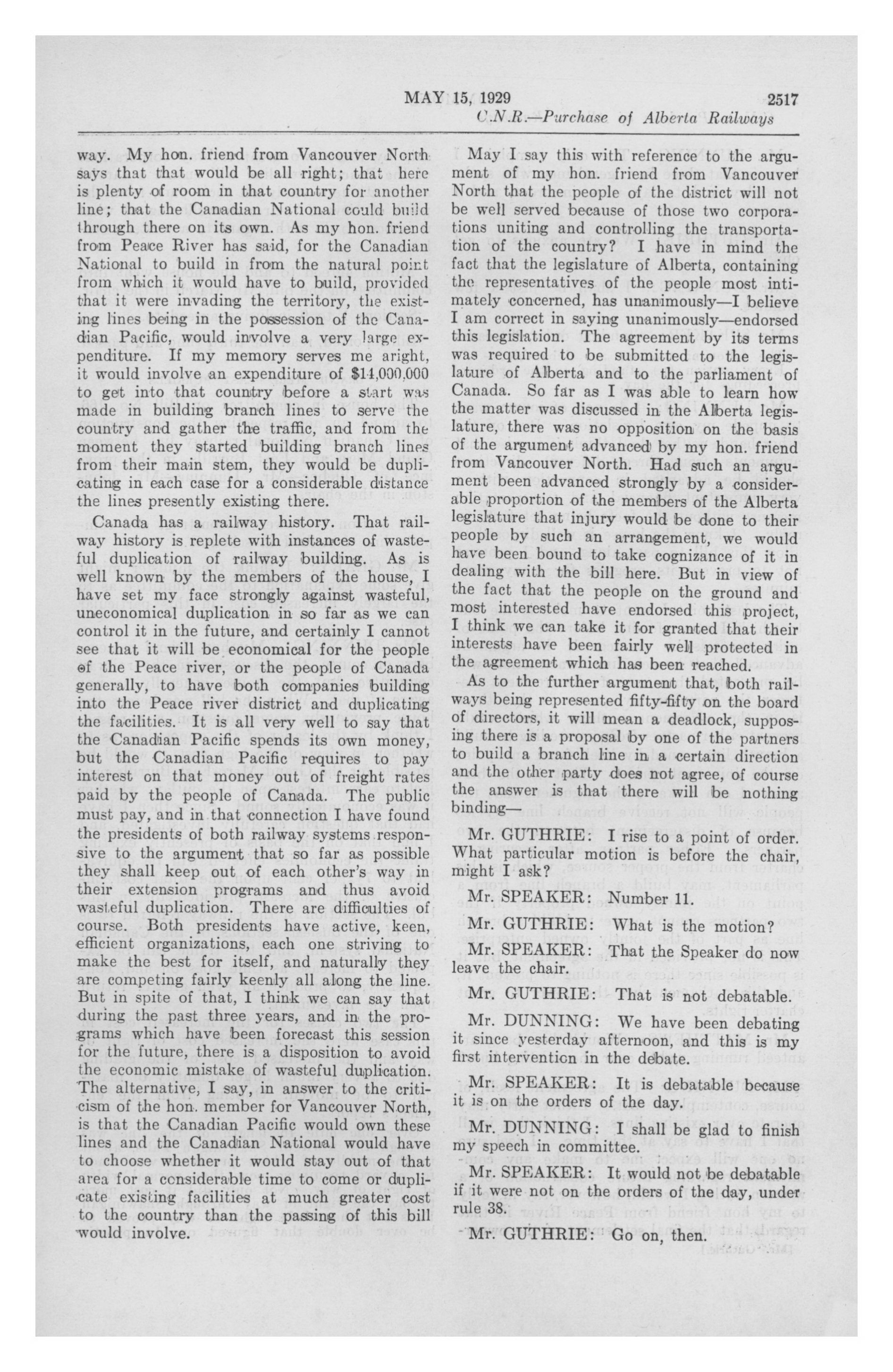 MAY 15, 1929 2517

C.N.R.—Purchase of Alberta Railways

way. My hon. friend from Vancouver North says that that would be all right; that here is plenty of room in that country for another line; that the Canadian National could build through there on its own. As my hon. friend from Peace River has said, for the Canadian National to build in from the natural point from which it would have to build, provided that it were invading the territory, the existing lines being in the possession of the Canadian Pacific, would involve a very large expenditure. If my memory serves me aright, it would involve an expenditure of $14,000,000 to get into that country before a start was made in building branch lines to serve the country and gather the traffic, and from the moment they started building branch lines from their main stem, they would be duplicating in each case for a considerable distance the lines presently existing there.

Canada has a railway history. That railway history is replete with instances of wasteful duplication of railway building. As is well known by the members of the house, I have set my face strongly against wasteful, uneconomical duplication in so far as we can control it in the future, and certainly I cannot see that it will be economical for the people of the Peace river, or the people of Canada generally, to have both companies building into the Peace river district and duplicating the facilities. It is all very well to say that the Canadian Pacific spends its own money, but the Canadian Pacific requires to pay interest on that money out of freight rates paid by the people of Canada. The public must pay, and in that connection I have found the presidents of both railway systems responsive to the argument that so far as possible they shall keep out of each other's way in their extension programs and thus avoid wasteful duplication. There are difficulties of course. Both presidents have active, keen, efficient organizations, each one striving to make the best for itself, and naturally they are competing fairly keenly all along the line. But in spite of that, I think we can say that during the past three years, and in the programs which have been forecast this session for the future, there is a disposition to avoid the economic mistake of wasteful duplication. The alternative, I say, in answer to the criticism of the hon. member for Vancouver North, is that the Canadian Pacific would own these lines and the Canadian National would have to choose whether it would stay out of that area for a considerable time to come or duplicate existing facilities at much greater cost to the country than the passing of this bill would involve.

May I say this with reference to the argument of my hon. friend from Vancouver North that the people of the district will not be well served because of those two corporations uniting and controlling the transportation of the country? I have in mind the fact that the legislature of Alberta, containing the representatives of the people most intimately concerned, has unanimously—I believe I am correct in saying unanimously—endorsed this legislation. The agreement by its terms was required to be submitted to the legislature of Alberta and to the parliament of Canada. So far as I was able to learn how the matter was discussed in the Alberta legislature, there was no opposition on the basis of the argument advanced by my hon. friend from Vancouver North. Had such an argument been advanced strongly by a considerable proportion of the members of the Alberta legislature that injury would be done to their people by such an arrangement, we would have been bound to take cognizance of it in dealing with the bill here. But in view of the fact that the people on the ground and most interested have endorsed this project, I think we can take it for granted that their interests have been fairly well protected in the agreement which has been reached.

As to the further argument that, both railways being represented fifty-fifty on the board of directors, it will mean a deadlock, supposing there is a proposal by one of the partners to build a branch line in a certain direction and the other party does not agree, of course the answer is that there will be nothing binding—

Mr. GUTHRIE: I rise to a point of order. What particular motion is before the chair, might I ask?

Mr. SPEAKER: Number 11.

Mr. GUTHRIE: What is the motion?

Mr. SPEAKER: That the Speaker do now leave the chair.

Mr. GUTHRIE: That is not debatable.

Mr. DUNNING: We have been debating it since yesterday afternoon, and this is my first intervention in the debate.

Mr. SPEAKER: It is debatable because it is on the orders of the day.

Mr. DUNNING: I shall be glad to finish my speech in committee.

Mr. SPEAKER: It would not be debatable if it were not on the orders of the day, under rule 38.

Mr. GUTHRIE: Go on, then.